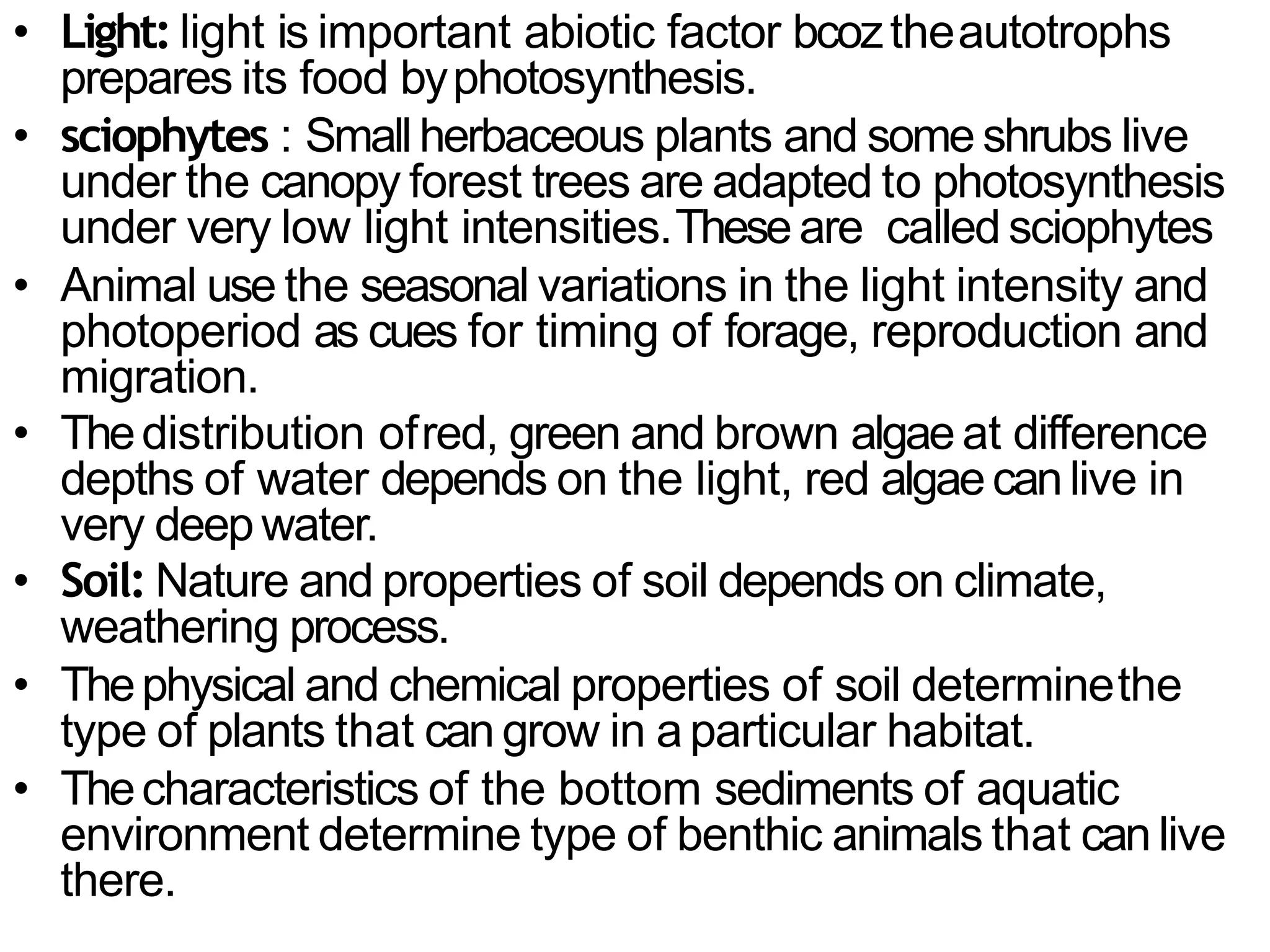 • Light: light is important abiotic factor bcoz the autotrophs prepares its food by photosynthesis.

• sciophytes : Small herbaceous plants and some shrubs live under the canopy forest trees are adapted to photosynthesis under very low light intensities. These are called sciophytes

• Animal use the seasonal variations in the light intensity and photoperiod as cues for timing of forage, reproduction and migration.

• The distribution of red, green and brown algae at difference depths of water depends on the light, red algae can live in very deep water.

• Soil: Nature and properties of soil depends on climate, weathering process.

• The physical and chemical properties of soil determine the type of plants that can grow in a particular habitat.

• The characteristics of the bottom sediments of aquatic environment determine type of benthic animals that can live there.